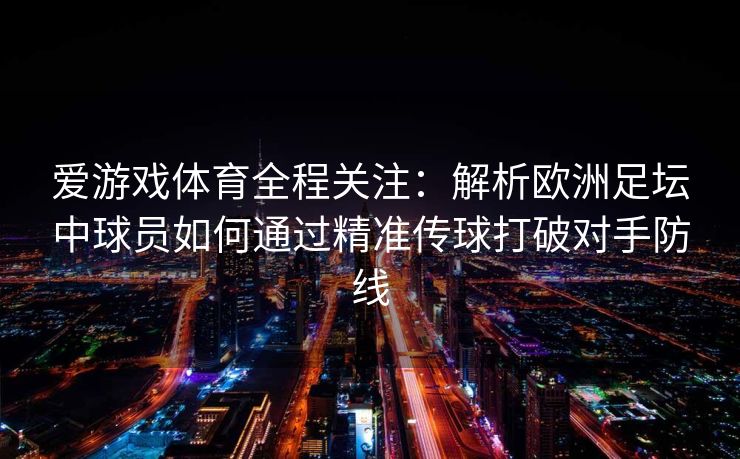 爱游戏体育全程关注：解析欧洲足坛中球员如何通过精准传球打破对手防线